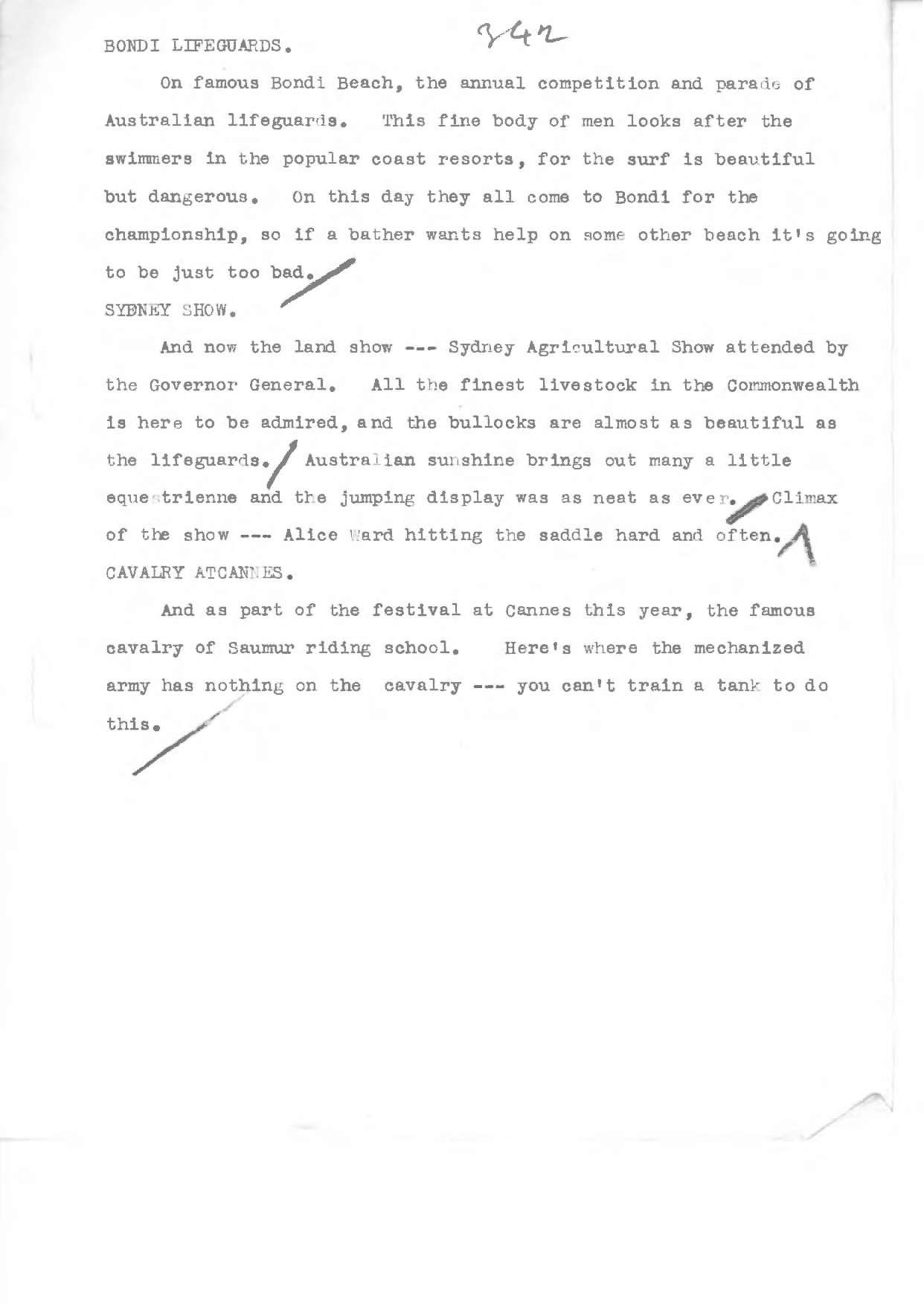 BONDI LIFEGUARDS.

342

On famous Bondi Beach, the annual competition and parade of Australian lifeguards. This fine body of men looks after the swimmers in the popular coast resorts, for the surf is beautiful but dangerous. On this day they all come to Bondi for the championship, so if a bather wants help on some other beach it's going to be just too bad.

SYDNEY SHOW.

And now the land show --- Sydney Agricultural Show attended by the Governor General. All the finest livestock in the Commonwealth is here to be admired, and the bullocks are almost as beautiful as the lifeguards. Australian sunshine brings out many a little equestrienne and the jumping display was as neat as ever. Climax of the show --- Alice Ward hitting the saddle hard and often.

CAVALRY ATCANNES.

And as part of the festival at Cannes this year, the famous cavalry of Saumur riding school. Here's where the mechanized army has nothing on the cavalry --- you can't train a tank to do this.